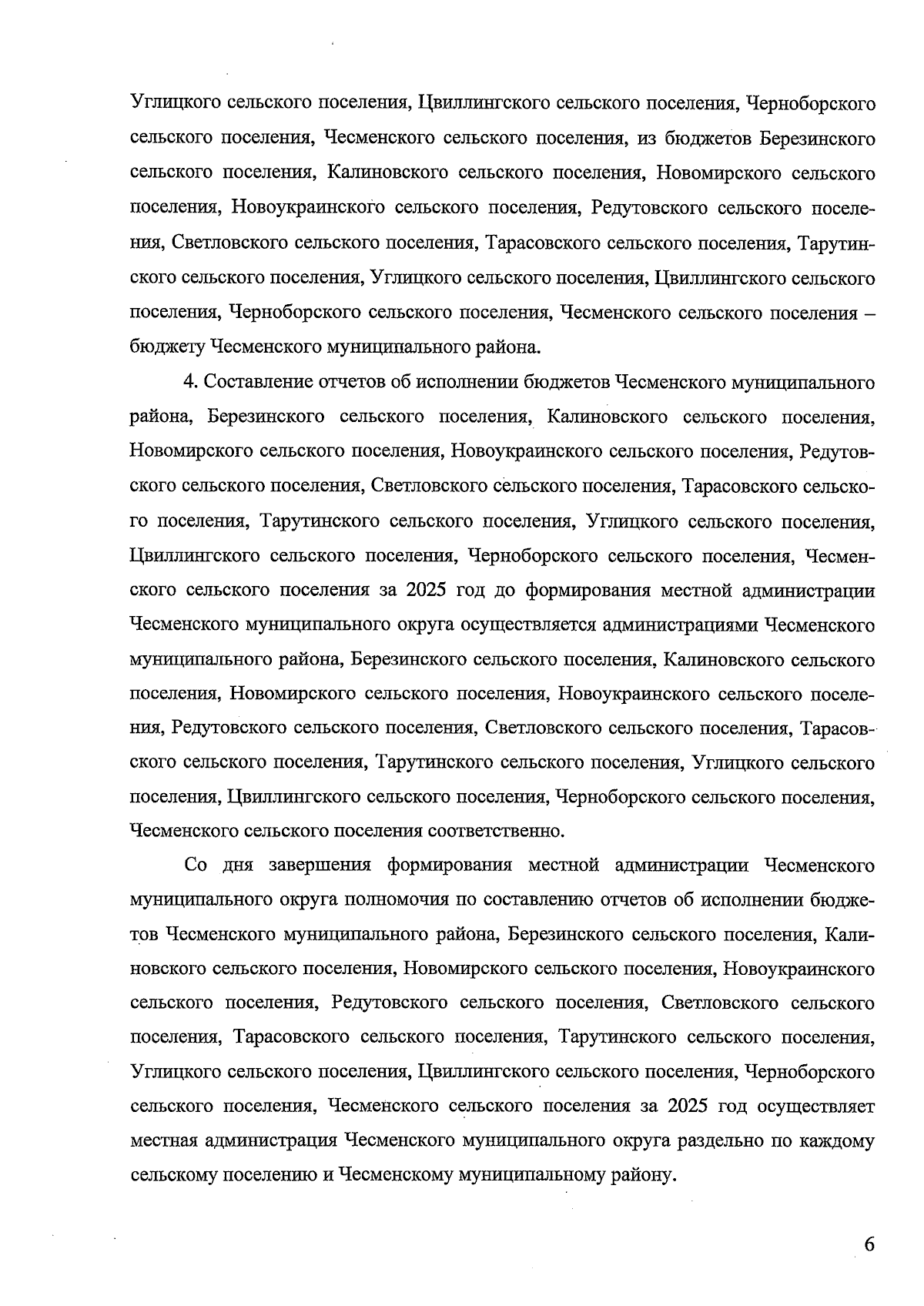 Углицкого сельского поселения, Цвиллингского сельского поселения, Черноборского сельского поселения, Чесменского сельского поселения, из бюджетов Березинского сельского поселения, Калиновского сельского поселения, Новомирского сельского поселения, Новоукраинского сельского поселения, Редутовского сельского поселения, Светловского сельского поселения, Тарасовского сельского поселения, Тарутинского сельского поселения, Углицкого сельского поселения, Цвиллингского сельского поселения, Черноборского сельского поселения, Чесменского сельского поселения – бюджету Чесменского муниципального района.

4. Составление отчетов об исполнении бюджетов Чесменского муниципального района, Березинского сельского поселения, Калиновского сельского поселения, Новомирского сельского поселения, Новоукраинского сельского поселения, Редутовского сельского поселения, Светловского сельского поселения, Тарасовского сельского поселения, Тарутинского сельского поселения, Углицкого сельского поселения, Цвиллингского сельского поселения, Черноборского сельского поселения, Чесменского сельского поселения за 2025 год до формирования местной администрации Чесменского муниципального округа осуществляется администрациями Чесменского муниципального района, Березинского сельского поселения, Калиновского сельского поселения, Новомирского сельского поселения, Новоукраинского сельского поселения, Редутовского сельского поселения, Светловского сельского поселения, Тарасовского сельского поселения, Тарутинского сельского поселения, Углицкого сельского поселения, Цвиллингского сельского поселения, Черноборского сельского поселения, Чесменского сельского поселения соответственно.

Со дня завершения формирования местной администрации Чесменского муниципального округа полномочия по составлению отчетов об исполнении бюджетов Чесменского муниципального района, Березинского сельского поселения, Калиновского сельского поселения, Новомирского сельского поселения, Новоукраинского сельского поселения, Редутовского сельского поселения, Светловского сельского поселения, Тарасовского сельского поселения, Тарутинского сельского поселения, Углицкого сельского поселения, Цвиллингского сельского поселения, Черноборского сельского поселения, Чесменского сельского поселения за 2025 год осуществляет местная администрация Чесменского муниципального округа раздельно по каждому сельскому поселению и Чесменскому муниципальному району.

6